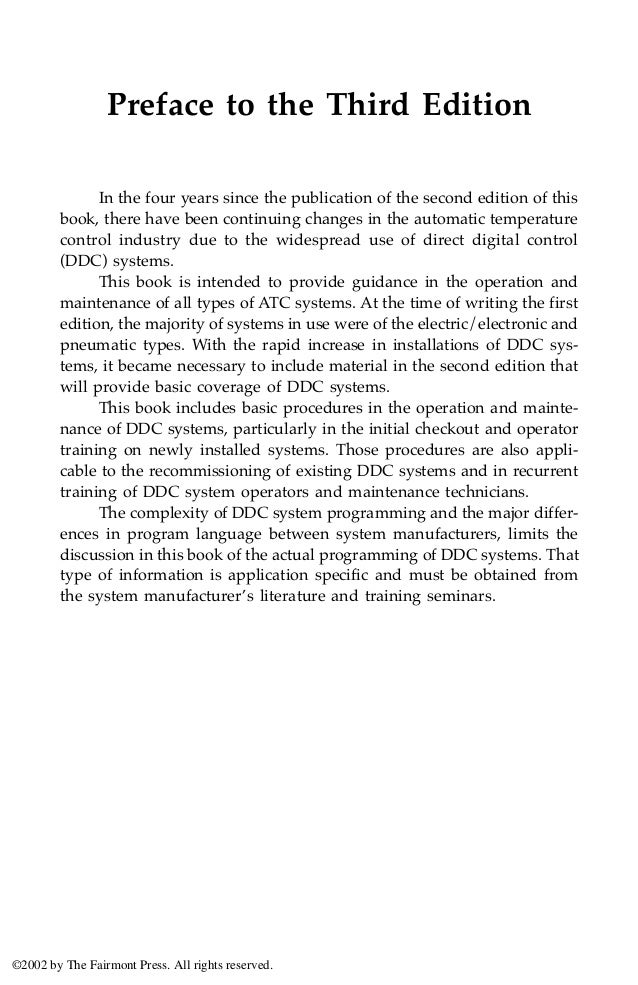 Preface to the Third Edition

In the four years since the publication of the second edition of this book, there have been continuing changes in the automatic temperature control industry due to the widespread use of direct digital control (DDC) systems.

This book is intended to provide guidance in the operation and maintenance of all types of ATC systems. At the time of writing the first edition, the majority of systems in use were of the electric/electronic and pneumatic types. With the rapid increase in installations of DDC systems, it became necessary to include material in the second edition that will provide basic coverage of DDC systems.

This book includes basic procedures in the operation and maintenance of DDC systems, particularly in the initial checkout and operator training on newly installed systems. Those procedures are also applicable to the recommissioning of existing DDC systems and in recurrent training of DDC system operators and maintenance technicians.

The complexity of DDC system programming and the major differences in program language between system manufacturers, limits the discussion in this book of the actual programming of DDC systems. That type of information is application specific and must be obtained from the system manufacturer's literature and training seminars.

©2002 by The Fairmont Press. All rights reserved.